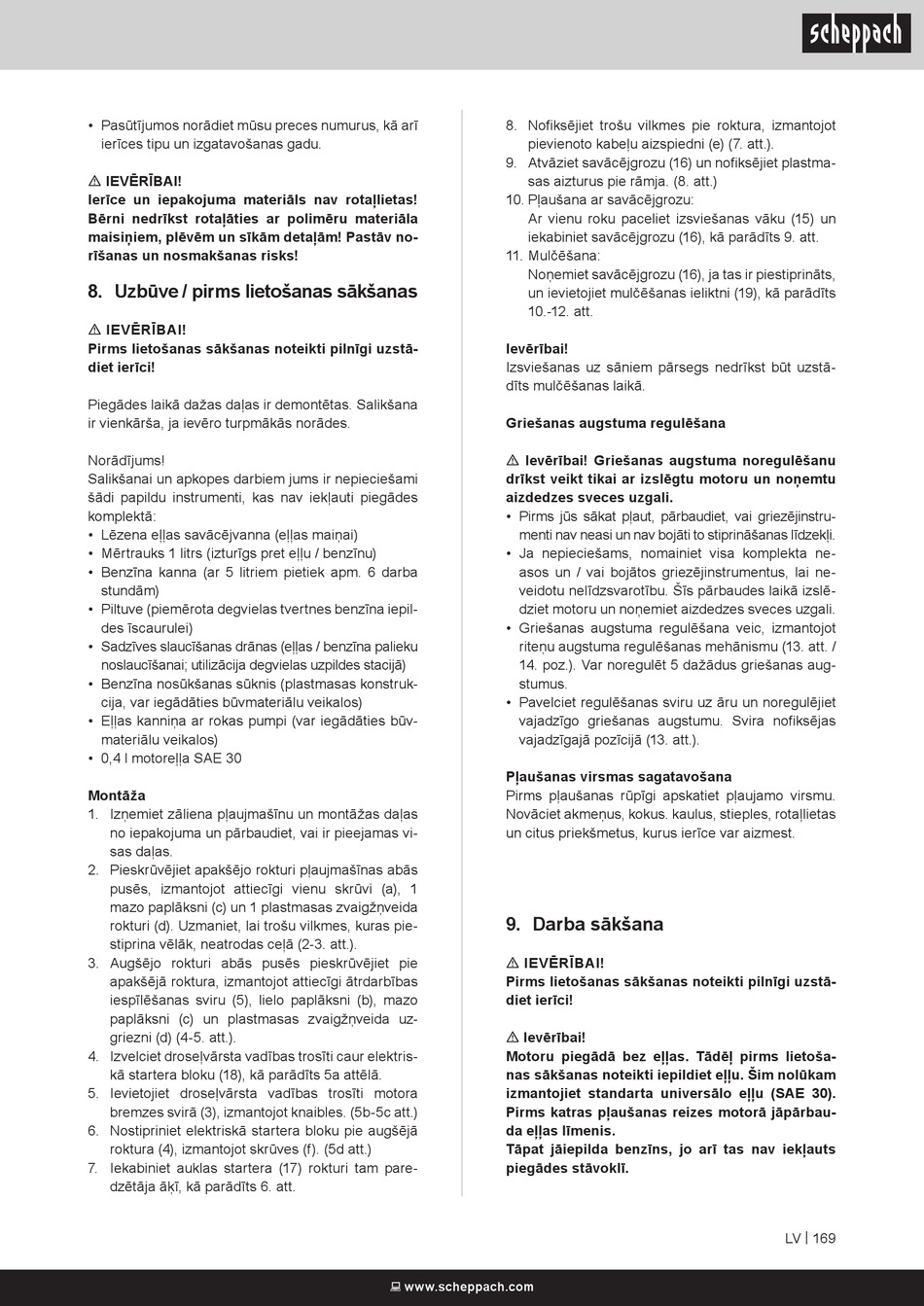 scheppach

• Pasūtījumos norādiet mūsu preces numurus, kā arī ierīces tipu un izgatavošanas gadu.

⚠ IEVĒRĪBAI!
Ierīce un iepakojuma materiāls nav rotaļlietas! Bērni nedrīkst rotaļāties ar polimēru materiāla maisiņiem, plēvēm un sīkām detaļām! Pastāv norīšanas un nosmakšanas risks!

8. Uzbūve / pirms lietošanas sākšanas

⚠ IEVĒRĪBAI!
Pirms lietošanas sākšanas noteikti pilnīgi uzstādiet ierīci!

Piegādes laikā dažas daļas ir demontētas. Salikšana ir vienkārša, ja ievēro turpmākās norādes.

Norādījums!
Salikšanai un apkopes darbiem jums ir nepieciešami šādi papildu instrumenti, kas nav iekļauti piegādes komplektā:
• Lēzena eļļas savācējvanna (eļļas maiņai)
• Mērtrauks 1 litrs (izturīgs pret eļļu / benzīnu)
• Benzīna kanna (ar 5 litriem pietiek apm. 6 darba stundām)
• Piltuve (piemērota degvielas tvertnes benzīna iepildes īscaurulei)
• Sadzīves slaucīšanas drānas (eļļas / benzīna palieku noslaucīšanai; utilizācija degvielas uzpildes stacijā)
• Benzīna nosūkšanas sūknis (plastmasas konstrukcija, var iegādāties būvmateriālu veikalos)
• Eļļas kanniņa ar rokas pumpi (var iegādāties būvmateriālu veikalos)
• 0,4 l motoreļļa SAE 30

Montāža
1. Izņemiet zāliena pļaujmašīnu un montāžas daļas no iepakojuma un pārbaudiet, vai ir pieejamas visas daļas.
2. Pieskrūvējiet apakšējo rokturi pļaujmašīnas abās pusēs, izmantojot attiecīgi vienu skrūvi (a), 1 mazo paplāksni (c) un 1 plastmasas zvaigžņveida rokturi (d). Uzmaniet, lai trošu vilkmes, kuras piestiprina vēlāk, neatrodas ceļā (2-3. att.).
3. Augšējo rokturi abās pusēs pieskrūvējiet pie apakšējā roktura, izmantojot attiecīgi ātrdarbības iespīlēšanas sviru (5), lielo paplāksni (b), mazo paplāksni (c) un plastmasas zvaigžņveida uzgriezni (d) (4-5. att.).
4. Izvelciet droseļvārsta vadības trosīti caur elektriskā startera bloku (18), kā parādīts 5a attēlā.
5. Ievietojiet droseļvārsta vadības trosīti motora bremzes svirā (3), izmantojot knaibles. (5b-5c att.)
6. Nostipriniet elektriskā startera bloku pie augšējā roktura (4), izmantojot skrūves (f). (5d att.)
7. Iekabiniet auklas startera (17) rokturi tam paredzētāja āķī, kā parādīts 6. att.

8. Nofiksējiet trošu vilkmes pie roktura, izmantojot pievienoto kabeļu aizspiedni (e) (7. att.).
9. Atvāziet savācējgrozu (16) un nofiksējiet plastmasas aizturus pie rāmja. (8. att.)
10. Pļaušana ar savācējgrozu:
Ar vienu roku paceliet izsviešanas vāku (15) un iekabiniet savācējgrozu (16), kā parādīts 9. att.
11. Mulčēšana:
Noņemiet savācējgrozu (16), ja tas ir piestiprināts, un ievietojiet mulčēšanas ieliktni (19), kā parādīts 10.-12. att.

Ievērībai!
Izsviešanas uz sāniem pārsegs nedrīkst būt uzstādīts mulčēšanas laikā.

Griešanas augstuma regulēšana

⚠ Ievērībai! Griešanas augstuma noregulēšanu drīkst veikt tikai ar izslēgtu motoru un noņemtu aizdedzes sveces uzgali.
• Pirms jūs sākat pļaut, pārbaudiet, vai griezējinstrumenti nav neasi un nav bojāti to stiprināšanas līdzekļi.
• Ja nepieciešams, nomainiet visa komplekta neasos un / vai bojātos griezējinstrumentus, lai neveidotu nelīdzsvarotību. Šīs pārbaudes laikā izslēdziet motoru un noņemiet aizdedzes sveces uzgali.
• Griešanas augstuma regulēšana veic, izmantojot riteņu augstuma regulēšanas mehānismu (13. att. / 14. poz.). Var noregulēt 5 dažādus griešanas augstumus.
• Pavelciet regulēšanas sviru uz āru un noregulējiet vajadzīgo griešanas augstumu. Svira nofiksējas vajadzīgajā pozīcijā (13. att.).

Pļaušanas virsmas sagatavošana
Pirms pļaušanas rūpīgi apskatiet pļaujamo virsmu. Novāciet akmeņus, kokus. kaulus, stieples, rotaļlietas un citus priekšmetus, kurus ierīce var aizmest.

9. Darba sākšana

⚠ IEVĒRĪBAI!
Pirms lietošanas sākšanas noteikti pilnīgi uzstādiet ierīci!

⚠ Ievērībai!
Motoru piegādā bez eļļas. Tādēļ pirms lietošanas sākšanas noteikti iepildiet eļļu. Šim nolūkam izmantojiet standarta universālo eļļu (SAE 30). Pirms katras pļaušanas reizes motorā jāpārbauda eļļas līmenis.
Tāpat jāiepilda benzīns, jo arī tas nav iekļauts piegādes stāvoklī.

LV | 169

www.scheppach.com